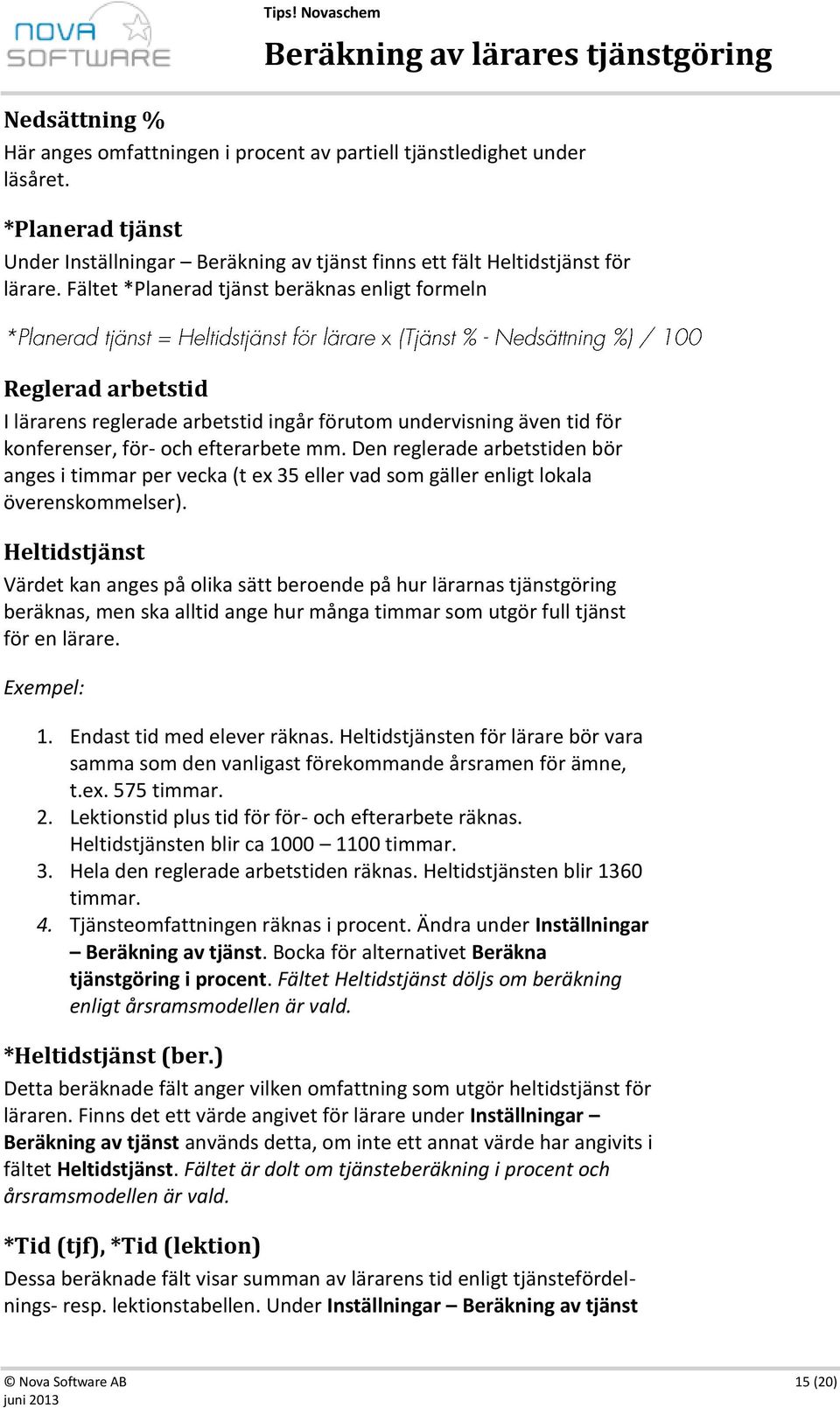 NOVA SOFTWARE

Tips! Novaschem

Beräkning av lärares tjänstgöring

Nedsättning %

Här anges omfattningen i procent av partiell tjänstledighet under läsåret.

*Planerad tjänst

Under Inställningar – Beräkning av tjänst finns ett fält Heltidstjänst för lärare. Fältet *Planerad tjänst beräknas enligt formeln

*Planerad tjänst = Heltidstjänst för lärare x (Tjänst % - Nedsättning %) / 100

Reglerad arbetstid

I lärarens reglerade arbetstid ingår förutom undervisning även tid för konferenser, för- och efterarbete mm. Den reglerade arbetstiden bör anges i timmar per vecka (t ex 35 eller vad som gäller enligt lokala överenskommelser).

Heltidstjänst

Värdet kan anges på olika sätt beroende på hur lärarnas tjänstgöring beräknas, men ska alltid ange hur många timmar som utgör full tjänst för en lärare.

Exempel:

1. Endast tid med elever räknas. Heltidstjänsten för lärare bör vara samma som den vanligast förekommande årsramen för ämne, t.ex. 575 timmar.
2. Lektionstid plus tid för för- och efterarbete räknas. Heltidstjänsten blir ca 1000 – 1100 timmar.
3. Hela den reglerade arbetstiden räknas. Heltidstjänsten blir 1360 timmar.
4. Tjänsteomfattningen räknas i procent. Ändra under Inställningar – Beräkning av tjänst. Bocka för alternativet Beräkna tjänstgöring i procent. Fältet Heltidstjänst döljs om beräkning enligt årsramsmodellen är vald.

*Heltidstjänst (ber.)

Detta beräknade fält anger vilken omfattning som utgör heltidstjänst för läraren. Finns det ett värde angivet för lärare under Inställningar – Beräkning av tjänst används detta, om inte ett annat värde har angivits i fältet Heltidstjänst. Fältet är dolt om tjänsteberäkning i procent och årsramsmodellen är vald.

*Tid (tjf), *Tid (lektion)

Dessa beräknade fält visar summan av lärarens tid enligt tjänstefördelnings- resp. lektionstabellen. Under Inställningar – Beräkning av tjänst

© Nova Software AB
juni 2013
15 (20)